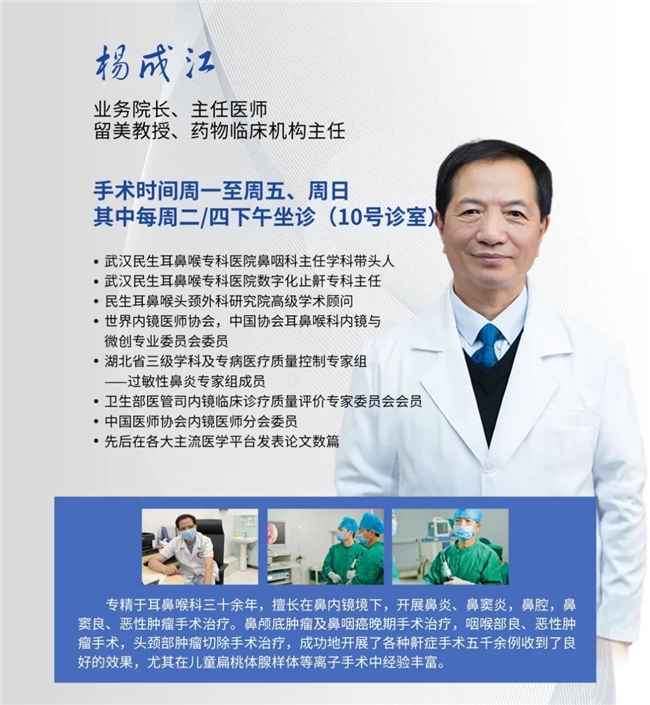 杨成江

业务院长、主任医师
留美教授、药物临床机构主任

手术时间周一至周五、周日
其中每周二/四下午坐诊（10号诊室）

• 武汉民生耳鼻喉专科医院鼻咽科主任学科带头人
• 武汉民生耳鼻喉专科医院数字化止鼾专科主任
• 民生耳鼻喉头颈外科研究院高级学术顾问
• 世界内镜医师协会，中国协会耳鼻喉科内镜与微创专业委员会委员
• 湖北省三级学科及专病医疗质量控制专家组——过敏性鼻炎专家组成员
• 卫生部医管司内镜临床诊疗质量评价专家委员会会员
• 中国医师协会内镜医师分会委员
• 先后在各大主流医学平台发表论文数篇

专精于耳鼻喉科三十余年，擅长在鼻内镜境下，开展鼻炎、鼻窦炎，鼻腔，鼻窦良、恶性肿瘤手术治疗。鼻颅底肿瘤及鼻咽癌晚期手术治疗，咽喉部良、恶性肿瘤手术，头颈部肿瘤切除手术治疗，成功地开展了各种鼾症手术五千余例收到了良好的效果，尤其在儿童扁桃体腺样体等离子手术中经验丰富。